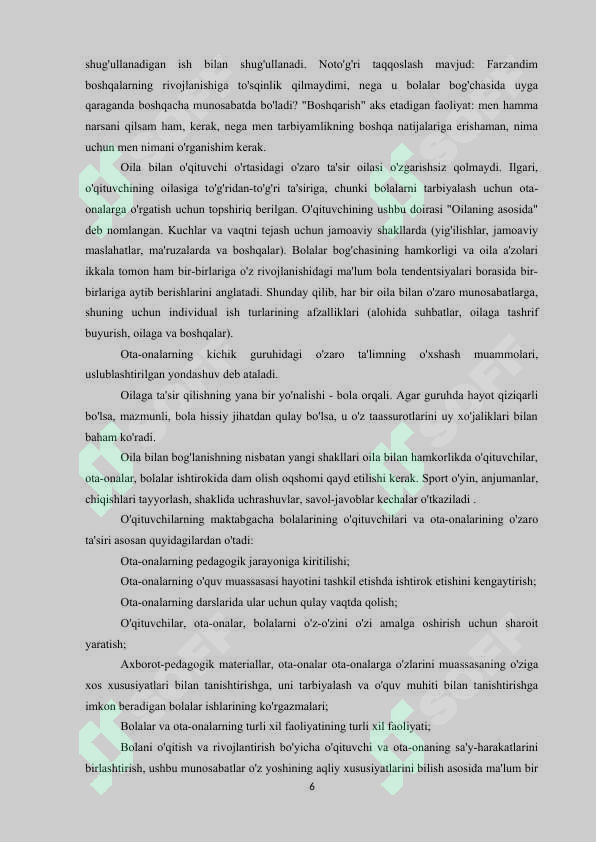 shug'ullanadigan ish bilan shug'ullanadi. Noto'g'ri taqqoslash mavjud: Farzandim boshqalarning rivojlanishiga to'sqinlik qilmaydimi, nega u bolalar bog'chasida uyga qaraganda boshqacha munosabatda bo'ladi? "Boshqarish" aks etadigan faoliyat: men hamma narsani qilsam ham, kerak, nega men tarbiyamlikning boshqa natijalariga erishaman, nima uchun men nimani o'rganishim kerak.

Oila bilan o'qituvchi o'rtasidagi o'zaro ta'sir oilasi o'zgarishsiz qolmaydi. Ilgari, o'qituvchining oilasiga to'g'ridan-to'g'ri ta'siriga, chunki bolalarni tarbiyalash uchun ota-onalarga o'rgatish uchun topshiriq berilgan. O'qituvchining ushbu doirasi "Oilaning asosida" deb nomlangan. Kuchlar va vaqtni tejash uchun jamoaviy shakllarda (yig'ilishlar, jamoaviy maslahatlar, ma'ruzalarda va boshqalar). Bolalar bog'chasining hamkorligi va oila a'zolari ikkala tomon ham bir-birlariga o'z rivojlanishidagi ma'lum bola tendentsiyalari borasida bir-birlariga aytib berishlarini anglatadi. Shunday qilib, har bir oila bilan o'zaro munosabatlarga, shuning uchun individual ish turlarining afzalliklari (alohida suhbatlar, oilaga tashrif buyurish, oilaga va boshqalar).

Ota-onalarning kichik guruhidagi o'zaro ta'limning o'xshash muammolari, uslublashtirilgan yondashuv deb ataladi.

Oilaga ta'sir qilishning yana bir yo'nalishi - bola orqali. Agar guruhda hayot qiziqarli bo'lsa, mazmunli, bola hissiy jihatdan qulay bo'lsa, u o'z taassurotlarini uy xo'jaliklari bilan baham ko'radi.

Oila bilan bog'lanishning nisbatan yangi shakllari oila bilan hamkorlikda o'qituvchilar, ota-onalar, bolalar ishtirokida dam olish oqshomi qayd etilishi kerak. Sport o'yin, anjumanlar, chiqishlari tayyorlash, shaklida uchrashuvlar, savol-javoblar kechalar o'tkaziladi .

O'qituvchilarning maktabgacha bolalarining o'qituvchilari va ota-onalarining o'zaro ta'siri asosan quyidagilardan o'tadi:

Ota-onalarning pedagogik jarayoniga kiritilishi;

Ota-onalarning o'quv muassasasi hayotini tashkil etishda ishtirok etishini kengaytirish;

Ota-onalarning darslarida ular uchun qulay vaqtda qolish;

O'qituvchilar, ota-onalar, bolalarni o'z-o'zini o'zi amalga oshirish uchun sharoit yaratish;

Axborot-pedagogik materiallar, ota-onalar ota-onalarga o'zlarini muassasaning o'ziga xos xususiyatlari bilan tanishtirishga, uni tarbiyalash va o'quv muhiti bilan tanishtirishga imkon beradigan bolalar ishlarining ko'rgazmalari;

Bolalar va ota-onalarning turli xil faoliyatining turli xil faoliyati;

Bolani o'qitish va rivojlantirish bo'yicha o'qituvchi va ota-onaning sa'y-harakatlarini birlashtirish, ushbu munosabatlar o'z yoshining aqliy xususiyatlarini bilish asosida ma'lum bir

6